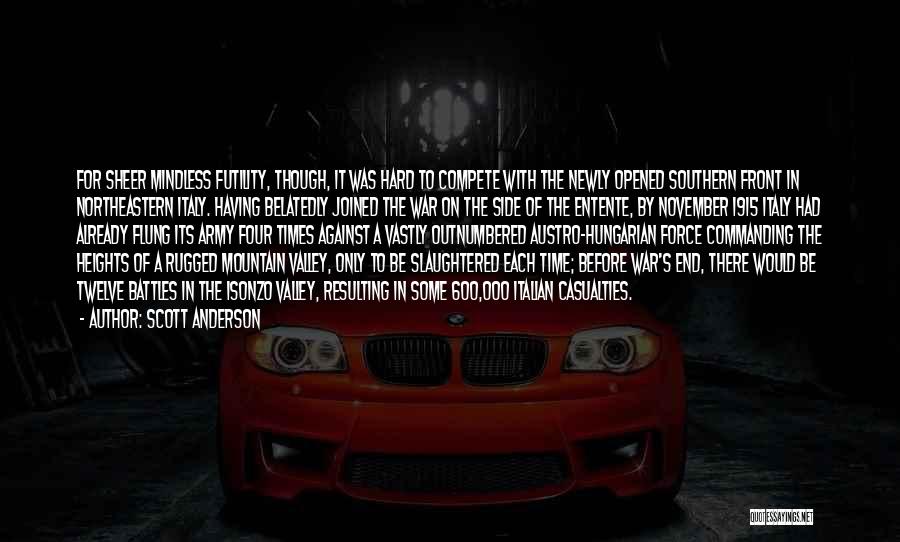 FOR SHEER MINDLESS FUTILITY, THOUGH, IT WAS HARD TO COMPETE WITH THE NEWLY OPENED SOUTHERN FRONT IN NORTHEASTERN ITALY. HAVING BELATEDLY JOINED THE WAR ON THE SIDE OF THE ENTENTE, BY NOVEMBER 1915 ITALY HAD ALREADY FLUNG ITS ARMY FOUR TIMES AGAINST A VASTLY OUTNUMBERED AUSTRO-HUNGARIAN FORCE COMMANDING THE HEIGHTS OF A RUGGED MOUNTAIN VALLEY, ONLY TO BE SLAUGHTERED EACH TIME; BEFORE WAR'S END, THERE WOULD BE TWELVE BATTLES IN THE ISONZO VALLEY, RESULTING IN SOME 600,000 ITALIAN CASUALTIES.

- AUTHOR: SCOTT ANDERSON

QUOTESSAYINGS.NET